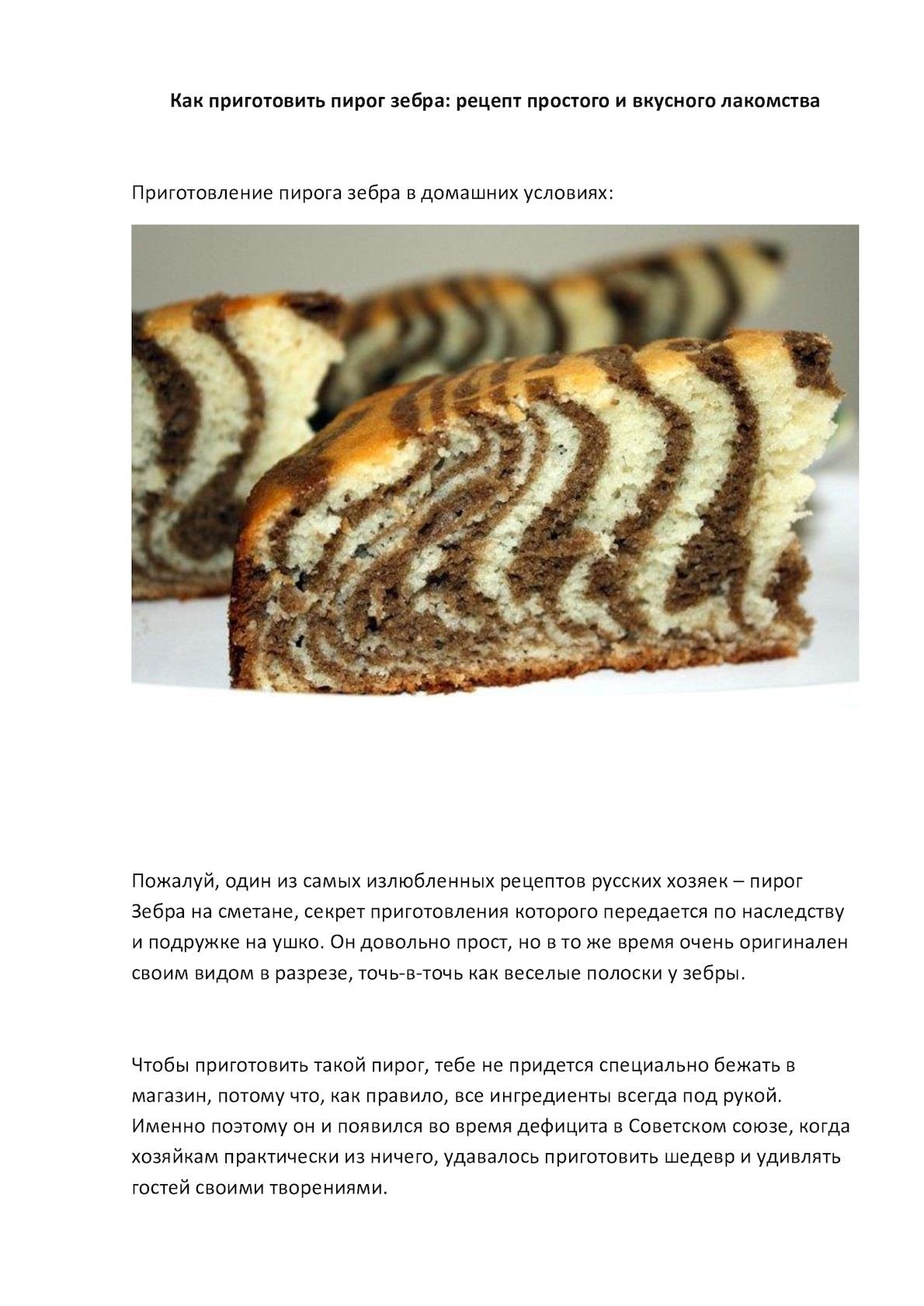 Как приготовить пирог зебра: рецепт простого и вкусного лакомства

Приготовление пирога зебра в домашних условиях:

Пожалуй, один из самых излюбленных рецептов русских хозяек – пирог Зебра на сметане, секрет приготовления которого передается по наследству и подружке на ушко. Он довольно прост, но в то же время очень оригинален своим видом в разрезе, точь-в-точь как веселые полоски у зебры.

Чтобы приготовить такой пирог, тебе не придется специально бежать в магазин, потому что, как правило, все ингредиенты всегда под рукой. Именно поэтому он и появился во время дефицита в Советском союзе, когда хозяйкам практически из ничего, удавалось приготовить шедевр и удивлять гостей своими творениями.